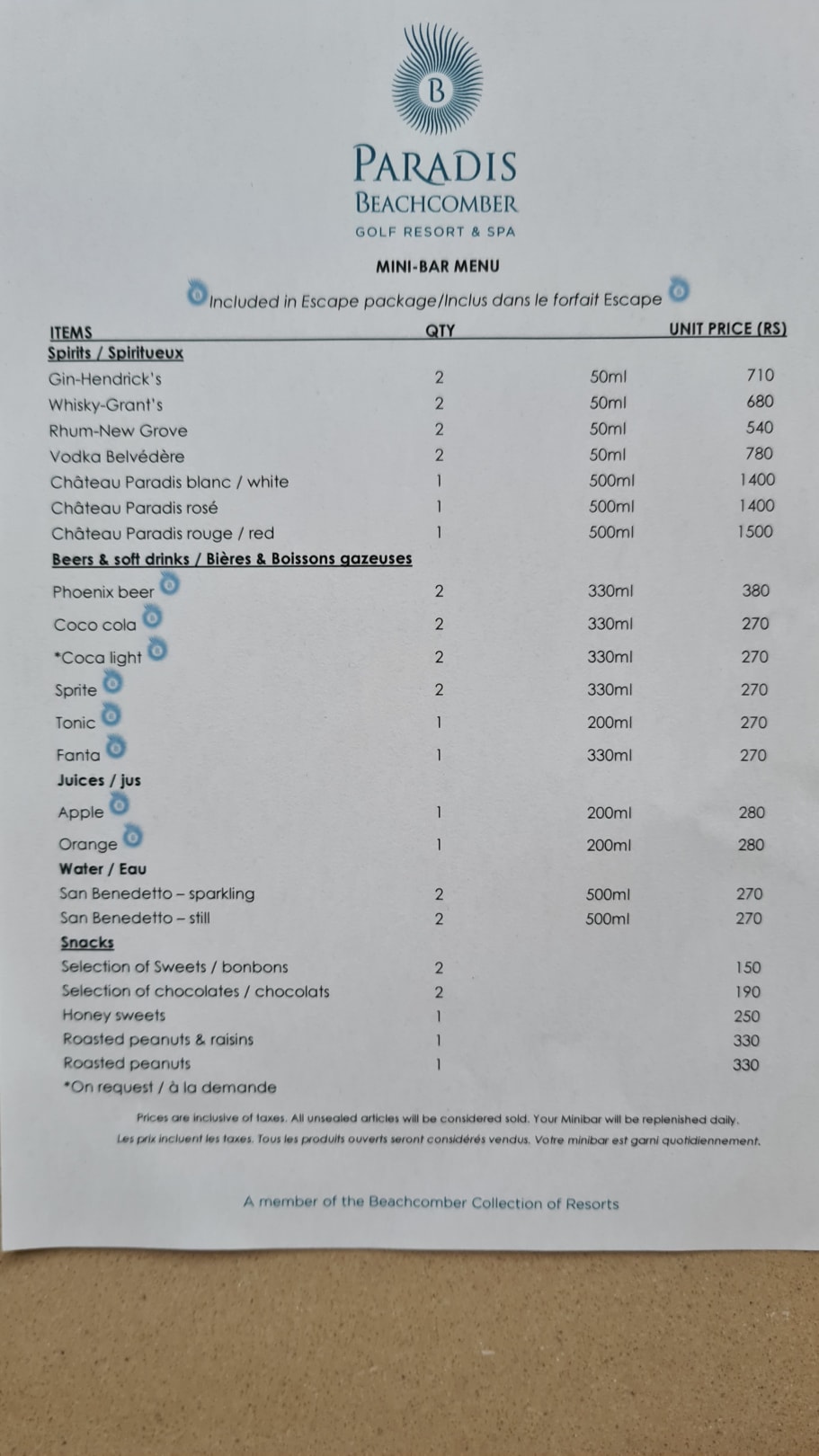 B

PARADIS
BEACHCOMBER
GOLF RESORT & SPA

MINI-BAR MENU

Included in Escape package/Inclus dans le forfait Escape

| ITEMS | QTY | | UNIT PRICE (RS) |
|---|---|---|---|
| **Spirits / Spiritueux** | | | |
| Gin-Hendrick's | 2 | 50ml | 710 |
| Whisky-Grant's | 2 | 50ml | 680 |
| Rhum-New Grove | 2 | 50ml | 540 |
| Vodka Belvédère | 2 | 50ml | 780 |
| Château Paradis blanc / white | 1 | 500ml | 1400 |
| Château Paradis rosé | 1 | 500ml | 1400 |
| Château Paradis rouge / red | 1 | 500ml | 1500 |
| **Beers & soft drinks / Bières & Boissons gazeuses** | | | |
| Phoenix beer | 2 | 330ml | 380 |
| Coco cola | 2 | 330ml | 270 |
| *Coca light | 2 | 330ml | 270 |
| Sprite | 2 | 330ml | 270 |
| Tonic | 1 | 200ml | 270 |
| Fanta | 1 | 330ml | 270 |
| **Juices / jus** | | | |
| Apple | 1 | 200ml | 280 |
| Orange | 1 | 200ml | 280 |
| **Water / Eau** | | | |
| San Benedetto – sparkling | 2 | 500ml | 270 |
| San Benedetto – still | 2 | 500ml | 270 |
| **Snacks** | | | |
| Selection of Sweets / bonbons | 2 | | 150 |
| Selection of chocolates / chocolats | 2 | | 190 |
| Honey sweets | 1 | | 250 |
| Roasted peanuts & raisins | 1 | | 330 |
| Roasted peanuts | 1 | | 330 |

*On request / à la demande

Prices are inclusive of taxes. All unsealed articles will be considered sold. Your Minibar will be replenished daily.
Les prix incluent les taxes. Tous les produits ouverts seront considérés vendus. Votre minibar est garni quotidiennement.

A member of the Beachcomber Collection of Resorts